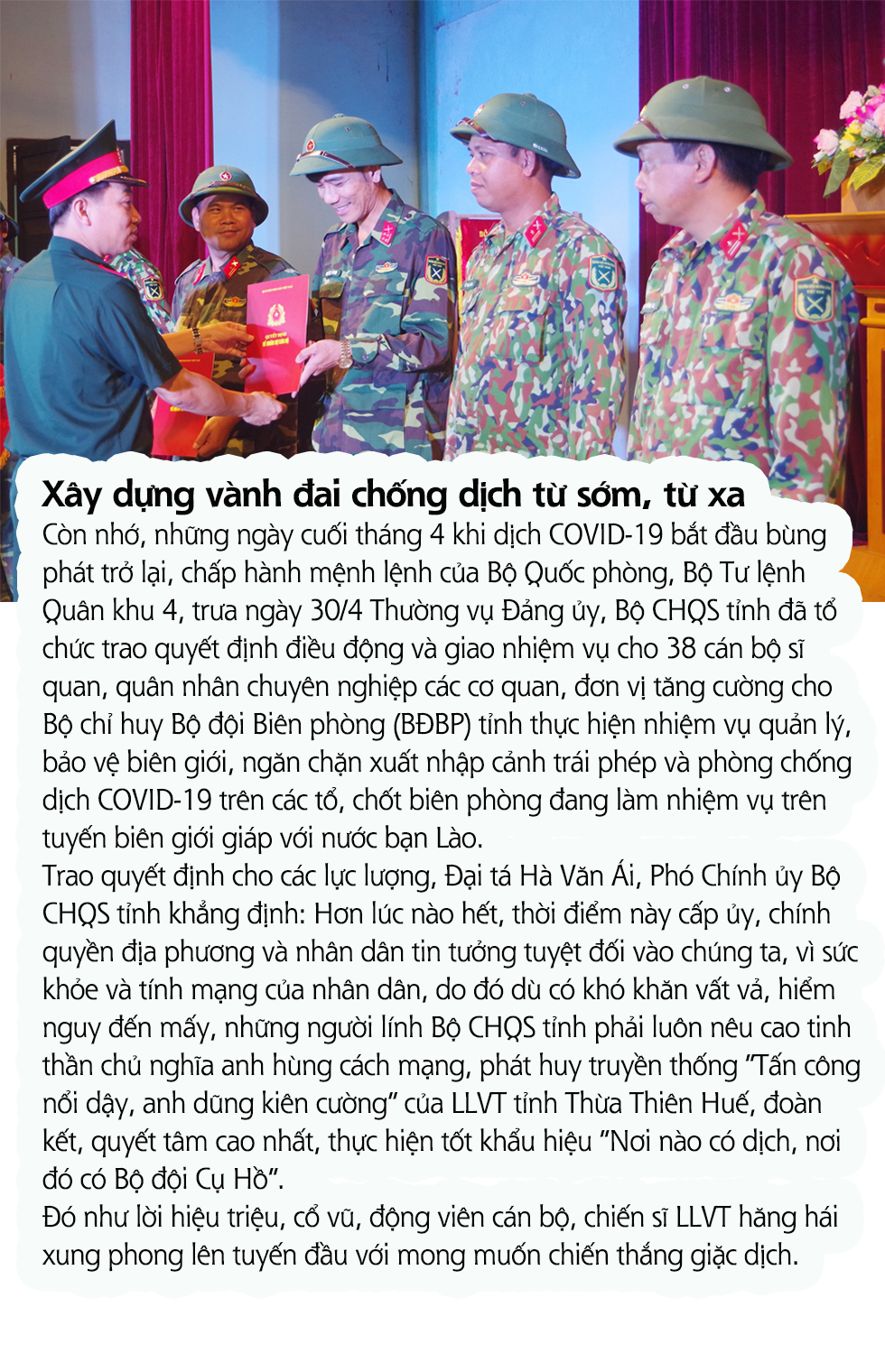 Xây dựng vành đai chống dịch từ sớm, từ xa

Còn nhớ, những ngày cuối tháng 4 khi dịch COVID-19 bắt đầu bùng phát trở lại, chấp hành mệnh lệnh của Bộ Quốc phòng, Bộ Tư lệnh Quân khu 4, trưa ngày 30/4 Thường vụ Đảng ủy, Bộ CHQS tỉnh đã tổ chức trao quyết định điều động và giao nhiệm vụ cho 38 cán bộ sĩ quan, quân nhân chuyên nghiệp các cơ quan, đơn vị tăng cường cho Bộ chỉ huy Bộ đội Biên phòng (BĐBP) tỉnh thực hiện nhiệm vụ quản lý, bảo vệ biên giới, ngăn chặn xuất nhập cảnh trái phép và phòng chống dịch COVID-19 trên các tổ, chốt biên phòng đang làm nhiệm vụ trên tuyến biên giới giáp với nước bạn Lào.

Trao quyết định cho các lực lượng, Đại tá Hà Văn Ái, Phó Chính ủy Bộ CHQS tỉnh khẳng định: Hơn lúc nào hết, thời điểm này cấp ủy, chính quyền địa phương và nhân dân tin tưởng tuyệt đối vào chúng ta, vì sức khỏe và tính mạng của nhân dân, do đó dù có khó khăn vất vả, hiểm nguy đến mấy, những người lính Bộ CHQS tỉnh phải luôn nêu cao tinh thần chủ nghĩa anh hùng cách mạng, phát huy truyền thống "Tấn công nổi dậy, anh dũng kiên cường" của LLVT tỉnh Thừa Thiên Huế, đoàn kết, quyết tâm cao nhất, thực hiện tốt khẩu hiệu "Nơi nào có dịch, nơi đó có Bộ đội Cụ Hồ".

Đó như lời hiệu triệu, cổ vũ, động viên cán bộ, chiến sĩ LLVT hăng hái xung phong lên tuyến đầu với mong muốn chiến thắng giặc dịch.